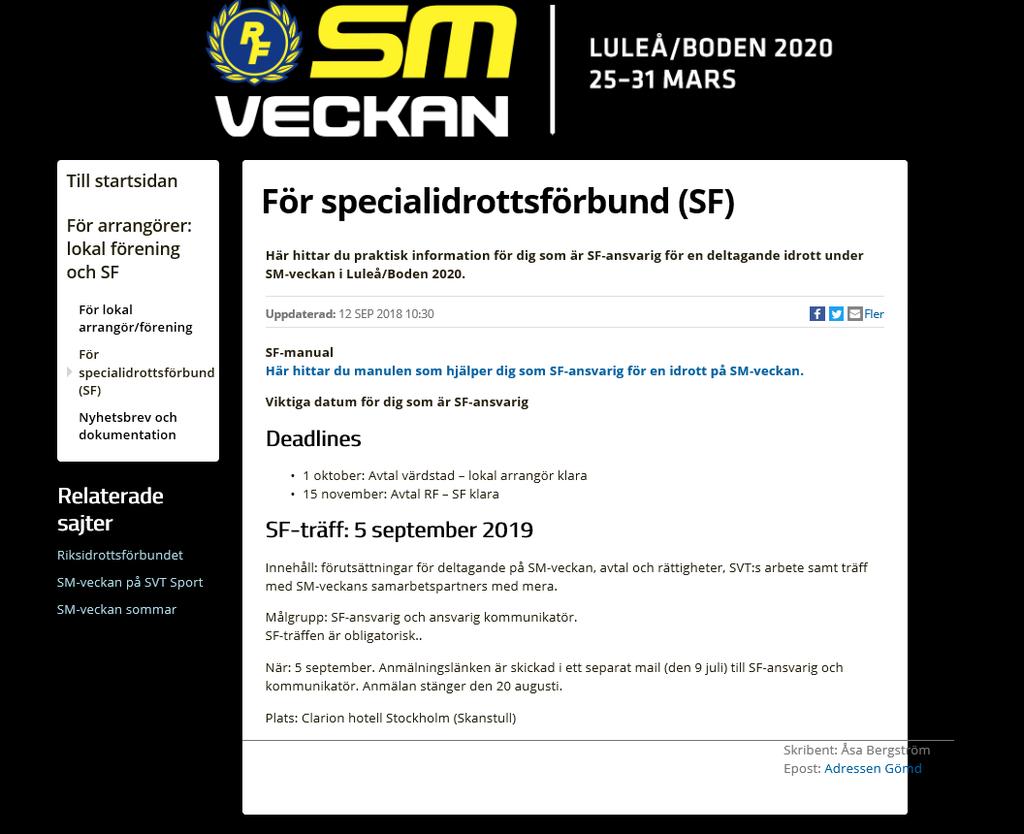 RF SM VECKAN

LULEÅ/BODEN 2020
25–31 MARS

Till startsidan

För arrangörer: lokal förening och SF

För lokal arrangör/förening

För specialidrottsförbund (SF)

Nyhetsbrev och dokumentation

Relaterade sajter

Riksidrottsförbundet

SM-veckan på SVT Sport

SM-veckan sommar

För specialidrottsförbund (SF)

Här hittar du praktisk information för dig som är SF-ansvarig för en deltagande idrott under SM-veckan i Luleå/Boden 2020.

Uppdaterad: 12 SEP 2018 10:30

Fler

SF-manual
Här hittar du manulen som hjälper dig som SF-ansvarig för en idrott på SM-veckan.

Viktiga datum för dig som är SF-ansvarig

Deadlines

• 1 oktober: Avtal värdstad – lokal arrangör klara
• 15 november: Avtal RF – SF klara

SF-träff: 5 september 2019

Innehåll: förutsättningar för deltagande på SM-veckan, avtal och rättigheter, SVT:s arbete samt träff med SM-veckans samarbetspartners med mera.

Målgrupp: SF-ansvarig och ansvarig kommunikatör.
SF-träffen är obligatorisk..

När: 5 september. Anmälningslänken är skickad i ett separat mail (den 9 juli) till SF-ansvarig och kommunikatör. Anmälan stänger den 20 augusti.

Plats: Clarion hotell Stockholm (Skanstull)

Skribent: Åsa Bergström
Epost: Adressen Gömd